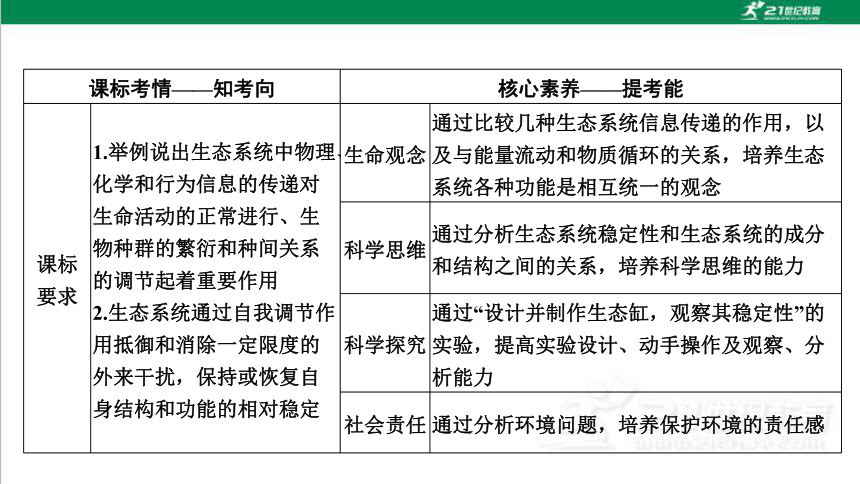 21世纪教育

| 课标考情——知考向 | | 核心素养——提考能 | |
|---|---|---|---|
| 课标要求 | 1.举例说出生态系统中物理、化学和行为信息的传递对生命活动的正常进行、生物种群的繁衍和种间关系的调节起着重要作用 2.生态系统通过自我调节作用抵御和消除一定限度的外来干扰，保持或恢复自身结构和功能的相对稳定 | 生命观念 | 通过比较几种生态系统信息传递的作用，以及与能量流动和物质循环的关系，培养生态系统各种功能是相互统一的观念 |
| | | 科学思维 | 通过分析生态系统稳定性和生态系统的成分和结构之间的关系，培养科学思维的能力 |
| | | 科学探究 | 通过“设计并制作生态缸，观察其稳定性”的实验，提高实验设计、动手操作及观察、分析能力 |
| | | 社会责任 | 通过分析环境问题，培养保护环境的责任感 |